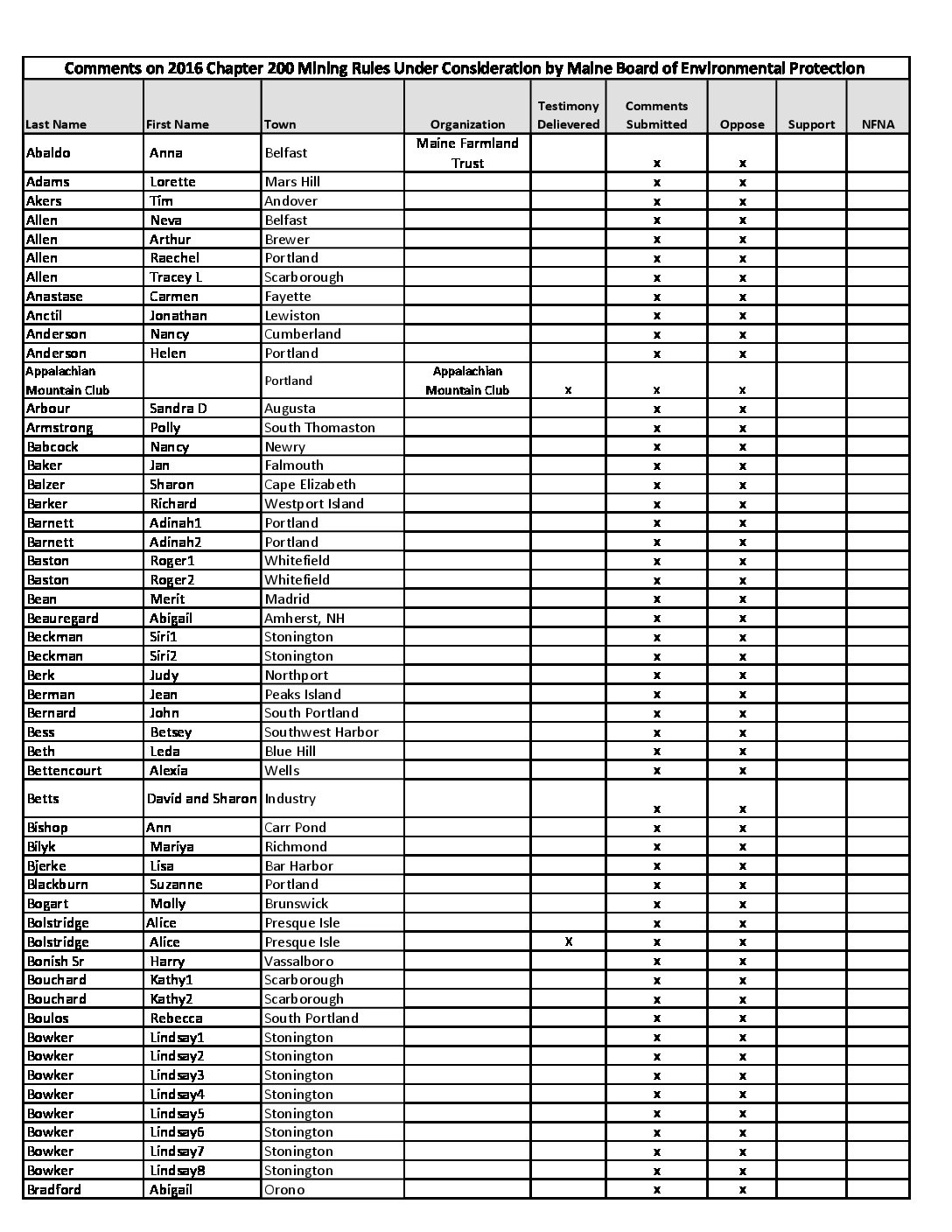 Comments on 2016 Chapter 200 Mining Rules Under Consideration by Maine Board of Environmental Protection

| Last Name | First Name | Town | Organization | Testimony Delievered | Comments Submitted | Oppose | Support | NFNA |
|---|---|---|---|---|---|---|---|---|
| Abaldo | Anna | Belfast | Maine Farmland Trust | | x | x | | |
| Adams | Lorette | Mars Hill | | | x | x | | |
| Akers | Tim | Andover | | | x | x | | |
| Allen | Neva | Belfast | | | x | x | | |
| Allen | Arthur | Brewer | | | x | x | | |
| Allen | Raechel | Portland | | | x | x | | |
| Allen | Tracey L | Scarborough | | | x | x | | |
| Anastase | Carmen | Fayette | | | x | x | | |
| Anctil | Jonathan | Lewiston | | | x | x | | |
| Anderson | Nancy | Cumberland | | | x | x | | |
| Anderson | Helen | Portland | | | x | x | | |
| Appalachian Mountain Club | | Portland | Appalachian Mountain Club | x | x | x | | |
| Arbour | Sandra D | Augusta | | | x | x | | |
| Armstrong | Polly | South Thomaston | | | x | x | | |
| Babcock | Nancy | Newry | | | x | x | | |
| Baker | Jan | Falmouth | | | x | x | | |
| Balzer | Sharon | Cape Elizabeth | | | x | x | | |
| Barker | Richard | Westport Island | | | x | x | | |
| Barnett | Adinah1 | Portland | | | x | x | | |
| Barnett | Adinah2 | Portland | | | x | x | | |
| Baston | Roger1 | Whitefield | | | x | x | | |
| Baston | Roger2 | Whitefield | | | x | x | | |
| Bean | Merit | Madrid | | | x | x | | |
| Beauregard | Abigail | Amherst, NH | | | x | x | | |
| Beckman | Siri1 | Stonington | | | x | x | | |
| Beckman | Siri2 | Stonington | | | x | x | | |
| Berk | Judy | Northport | | | x | x | | |
| Berman | Jean | Peaks Island | | | x | x | | |
| Bernard | John | South Portland | | | x | x | | |
| Bess | Betsey | Southwest Harbor | | | x | x | | |
| Beth | Leda | Blue Hill | | | x | x | | |
| Bettencourt | Alexia | Wells | | | x | x | | |
| Betts | David and Sharon | Industry | | | x | x | | |
| Bishop | Ann | Carr Pond | | | x | x | | |
| Bilyk | Mariya | Richmond | | | x | x | | |
| Bjerke | Lisa | Bar Harbor | | | x | x | | |
| Blackburn | Suzanne | Portland | | | x | x | | |
| Bogart | Molly | Brunswick | | | x | x | | |
| Bolstridge | Alice | Presque Isle | | | x | x | | |
| Bolstridge | Alice | Presque Isle | | X | x | x | | |
| Bonish Sr | Harry | Vassalboro | | | x | x | | |
| Bouchard | Kathy1 | Scarborough | | | x | x | | |
| Bouchard | Kathy2 | Scarborough | | | x | x | | |
| Boulos | Rebecca | South Portland | | | x | x | | |
| Bowker | Lindsay1 | Stonington | | | x | x | | |
| Bowker | Lindsay2 | Stonington | | | x | x | | |
| Bowker | Lindsay3 | Stonington | | | x | x | | |
| Bowker | Lindsay4 | Stonington | | | x | x | | |
| Bowker | Lindsay5 | Stonington | | | x | x | | |
| Bowker | Lindsay6 | Stonington | | | x | x | | |
| Bowker | Lindsay7 | Stonington | | | x | x | | |
| Bowker | Lindsay8 | Stonington | | | x | x | | |
| Bradford | Abigail | Orono | | | x | x | | |